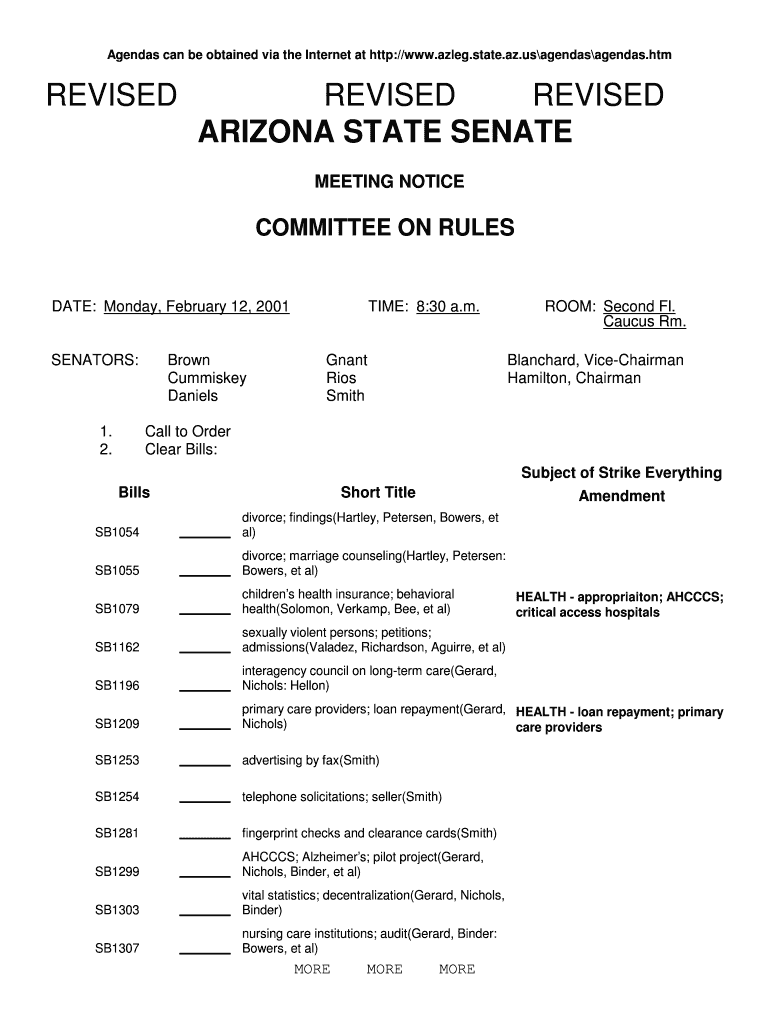 Agendas can be obtained via the Internet at http://www.azleg.state.az.us\agendas\agendas.htm

REVISED REVISED REVISED

ARIZONA STATE SENATE

MEETING NOTICE

COMMITTEE ON RULES

DATE: Monday, February 12, 2001 TIME: 8:30 a.m. ROOM: Second Fl. Caucus Rm.

SENATORS: Brown Cummiskey Daniels Gnant Rios Smith Blanchard, Vice-Chairman Hamilton, Chairman

1. Call to Order
2. Clear Bills:

| Bills | | Short Title | Subject of Strike Everything Amendment |
|---|---|---|---|
| SB1054 | _______ | divorce; findings(Hartley, Petersen, Bowers, et al) | |
| SB1055 | _______ | divorce; marriage counseling(Hartley, Petersen: Bowers, et al) | |
| SB1079 | _______ | children's health insurance; behavioral health(Solomon, Verkamp, Bee, et al) | HEALTH - appropriaiton; AHCCCS; critical access hospitals |
| SB1162 | _______ | sexually violent persons; petitions; admissions(Valadez, Richardson, Aguirre, et al) | |
| SB1196 | _______ | interagency council on long-term care(Gerard, Nichols: Hellon) | |
| SB1209 | _______ | primary care providers; loan repayment(Gerard, Nichols) | HEALTH - loan repayment; primary care providers |
| SB1253 | _______ | advertising by fax(Smith) | |
| SB1254 | _______ | telephone solicitations; seller(Smith) | |
| SB1281 | _______ | fingerprint checks and clearance cards(Smith) | |
| SB1299 | _______ | AHCCCS; Alzheimer's; pilot project(Gerard, Nichols, Binder, et al) | |
| SB1303 | _______ | vital statistics; decentralization(Gerard, Nichols, Binder) | |
| SB1307 | _______ | nursing care institutions; audit(Gerard, Binder: Bowers, et al) | |

MORE MORE MORE